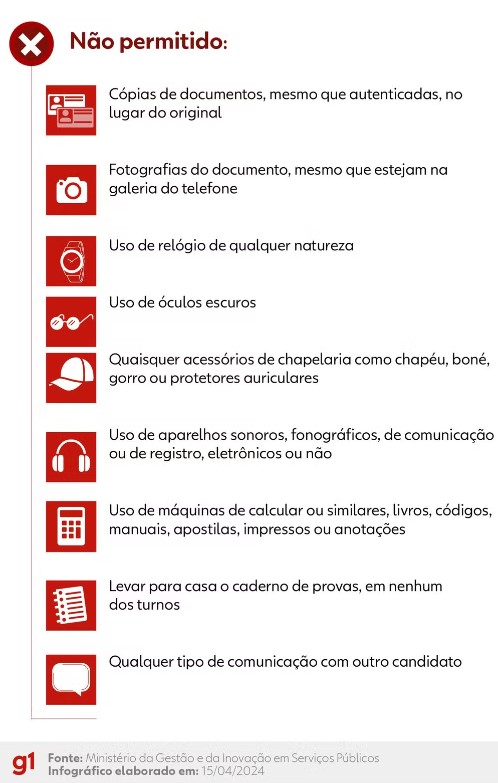 Não permitido:

Cópias de documentos, mesmo que autenticadas, no lugar do original

Fotografias do documento, mesmo que estejam na galeria do telefone

Uso de relógio de qualquer natureza

Uso de óculos escuros

Quaisquer acessórios de chapelaria como chapéu, boné, gorro ou protetores auriculares

Uso de aparelhos sonoros, fonográficos, de comunicação ou de registro, eletrônicos ou não

Uso de máquinas de calcular ou similares, livros, códigos, manuais, apostilas, impressos ou anotações

Levar para casa o caderno de provas, em nenhum dos turnos

Qualquer tipo de comunicação com outro candidato

g1 Fonte: Ministério da Gestão e da Inovação em Serviços Públicos
Infográfico elaborado em: 15/04/2024